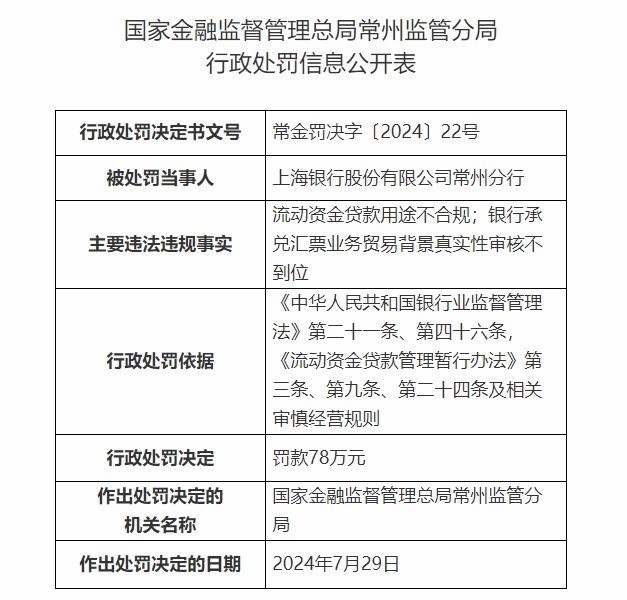 国家金融监督管理总局常州监管分局
行政处罚信息公开表

| 行政处罚决定书文号 | 常金罚决字〔2024〕22号 |
|---|---|
| 被处罚当事人 | 上海银行股份有限公司常州分行 |
| 主要违法违规事实 | 流动资金贷款用途不合规；银行承兑汇票业务贸易背景真实性审核不到位 |
| 行政处罚依据 | 《中华人民共和国银行业监督管理法》第二十一条、第四十六条，《流动资金贷款管理暂行办法》第三条、第九条、第二十四条及相关审慎经营规则 |
| 行政处罚决定 | 罚款78万元 |
| 作出处罚决定的机关名称 | 国家金融监督管理总局常州监管分局 |
| 作出处罚决定的日期 | 2024年7月29日 |